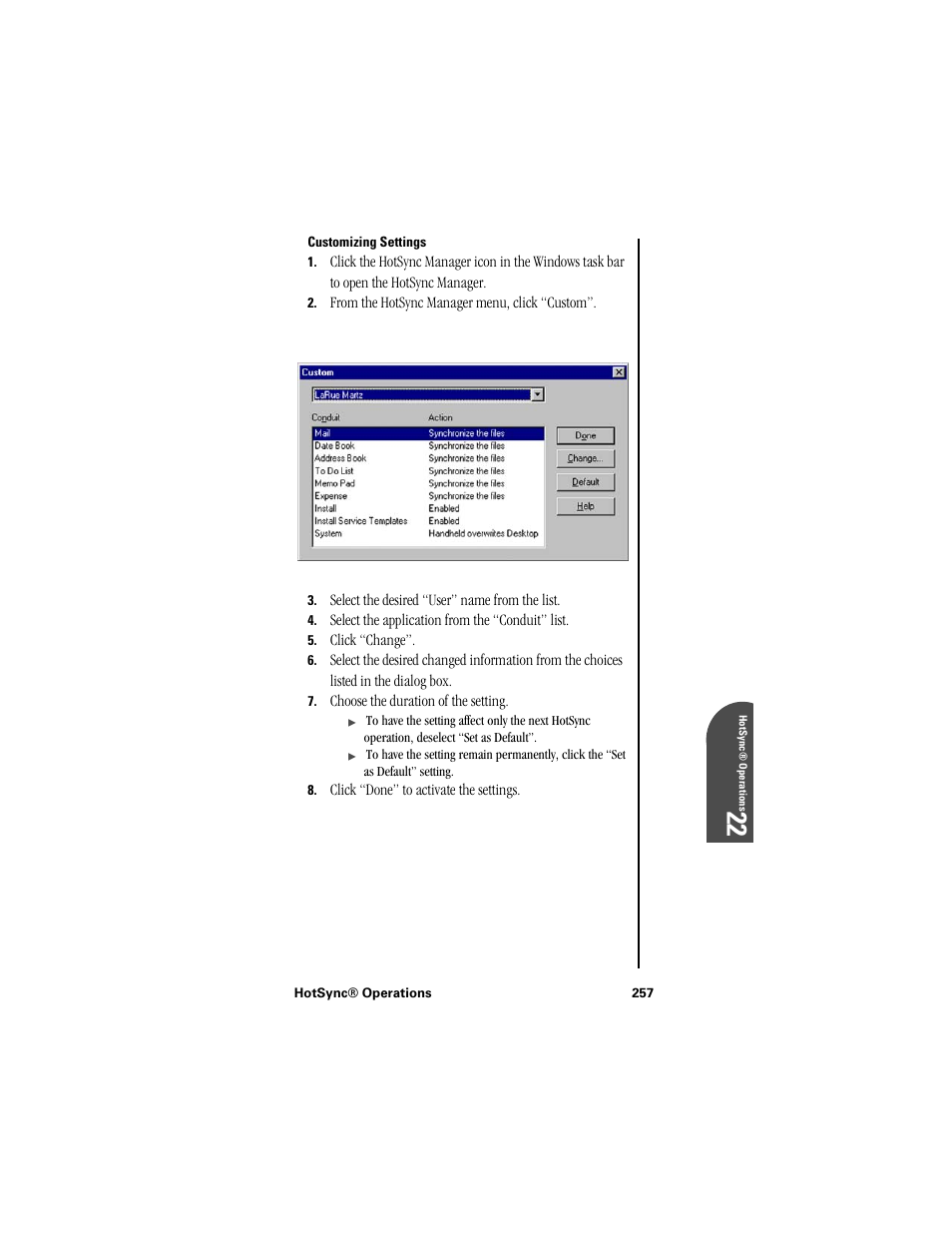 Customizing Settings

1. Click the HotSync Manager icon in the Windows task bar to open the HotSync Manager.

2. From the HotSync Manager menu, click “Custom”.

Custom

LaRue Martz

| Conduit | Action |
|---|---|
| Mail | Synchronize the files |
| Date Book | Synchronize the files |
| Address Book | Synchronize the files |
| To Do List | Synchronize the files |
| Memo Pad | Synchronize the files |
| Expense | Synchronize the files |
| Install | Enabled |
| Install Service Templates | Enabled |
| System | Handheld overwrites Desktop |

Done
Change...
Default
Help

3. Select the desired “User” name from the list.

4. Select the application from the “Conduit” list.

5. Click “Change”.

6. Select the desired changed information from the choices listed in the dialog box.

7. Choose the duration of the setting.

▶ To have the setting affect only the next HotSync operation, deselect “Set as Default”.

▶ To have the setting remain permanently, click the “Set as Default” setting.

8. Click “Done” to activate the settings.

HotSync® Operations 22

HotSync® Operations 257